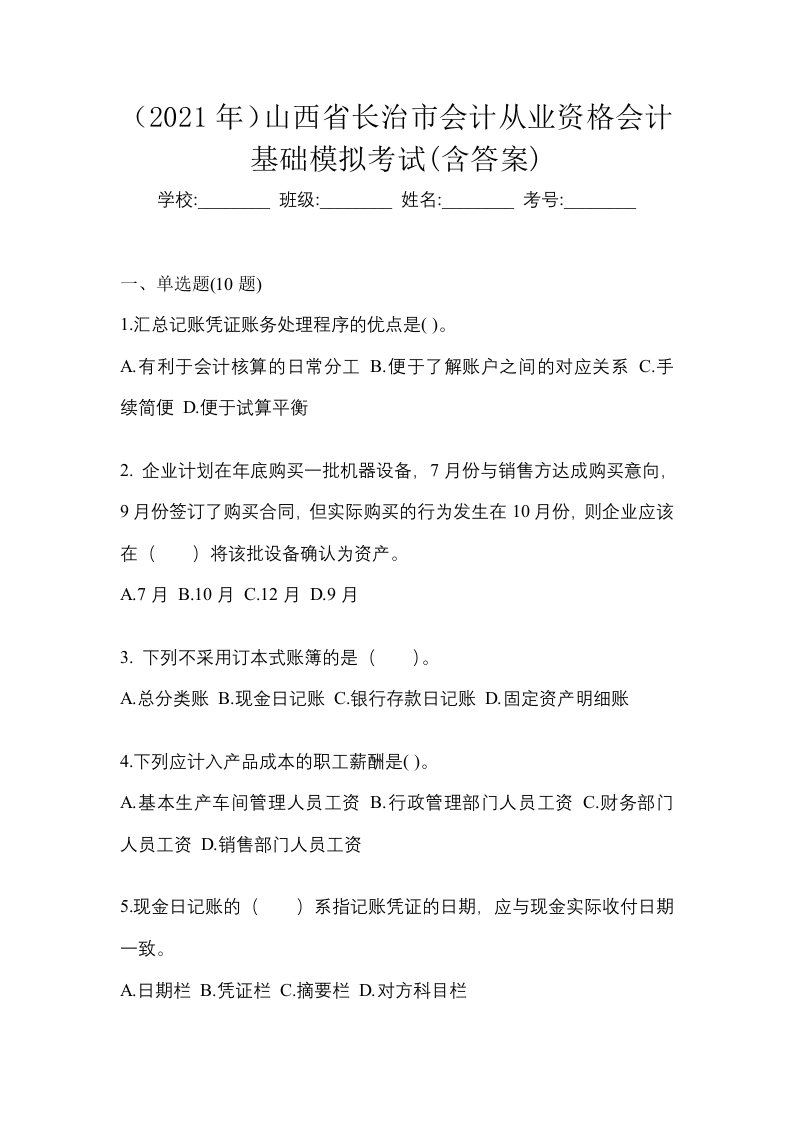 （2021 年）山西省长治市会计从业资格会计基础模拟考试(含答案)

学校:________ 班级:________ 姓名:________ 考号:________

一、单选题(10 题)

1.汇总记账凭证账务处理程序的优点是( )。

A.有利于会计核算的日常分工 B.便于了解账户之间的对应关系 C.手续简便 D.便于试算平衡

2. 企业计划在年底购买一批机器设备，7 月份与销售方达成购买意向，9 月份签订了购买合同，但实际购买的行为发生在 10 月份，则企业应该在（　　）将该批设备确认为资产。

A.7 月 B.10 月 C.12 月 D.9 月

3. 下列不采用订本式账簿的是（　　）。

A.总分类账 B.现金日记账 C.银行存款日记账 D.固定资产明细账

4.下列应计入产品成本的职工薪酬是( )。

A.基本生产车间管理人员工资 B.行政管理部门人员工资 C.财务部门人员工资 D.销售部门人员工资

5.现金日记账的（　　）系指记账凭证的日期，应与现金实际收付日期一致。

A.日期栏 B.凭证栏 C.摘要栏 D.对方科目栏